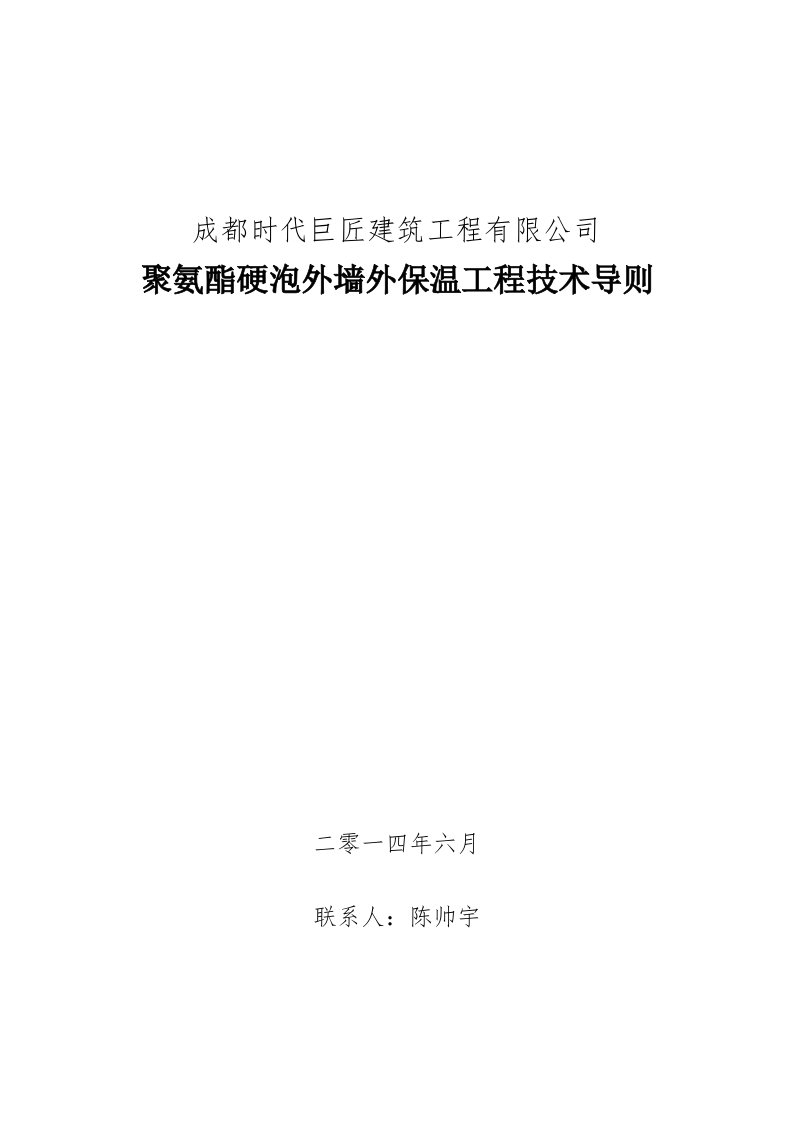 成都时代巨匠建筑工程有限公司

聚氨酯硬泡外墙外保温工程技术导则

二零一四年六月

联系人：陈帅宇